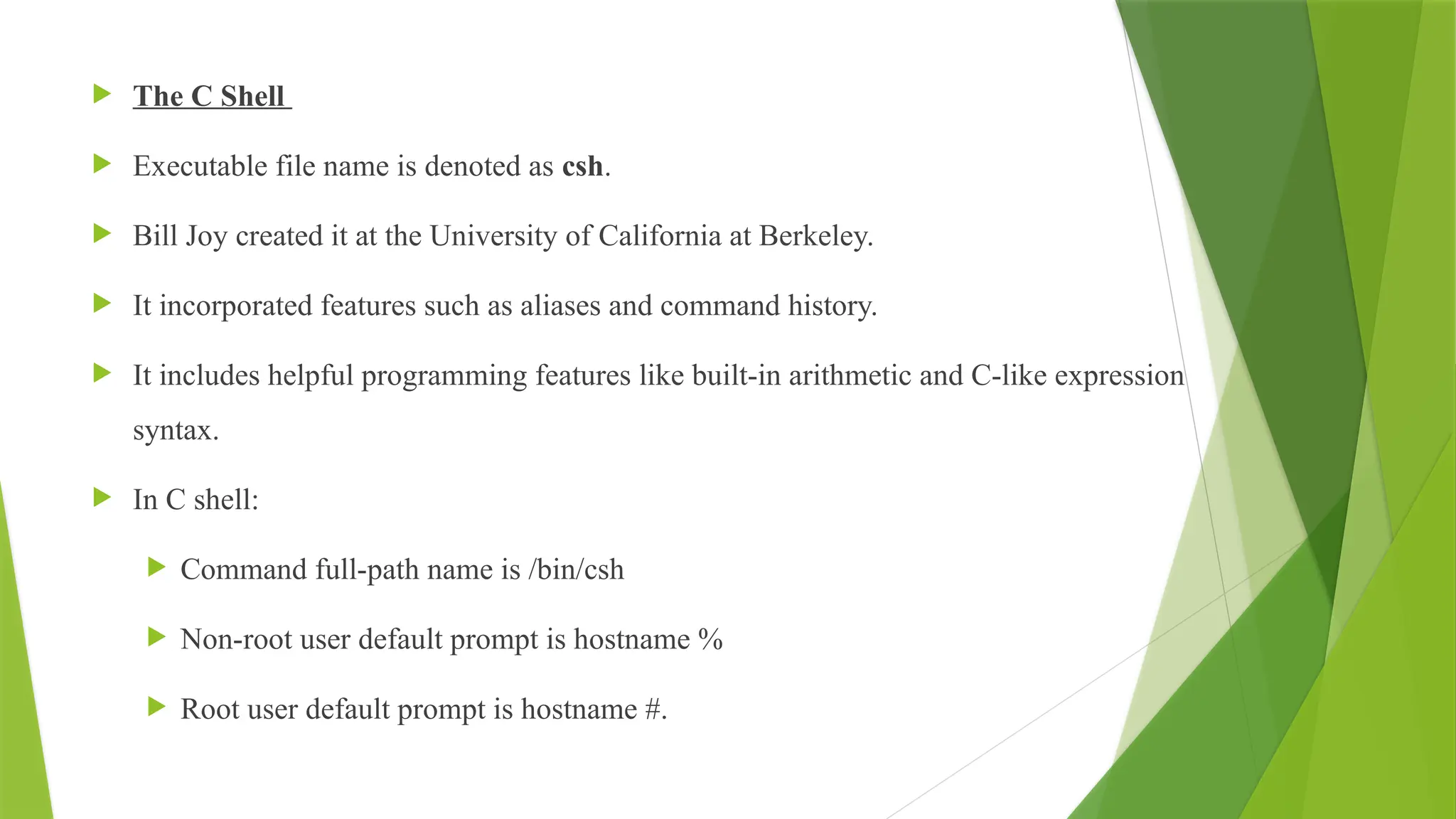 The C Shell

Executable file name is denoted as csh.

Bill Joy created it at the University of California at Berkeley.

It incorporated features such as aliases and command history.

It includes helpful programming features like built-in arithmetic and C-like expression syntax.

In C shell:

Command full-path name is /bin/csh

Non-root user default prompt is hostname %

Root user default prompt is hostname #.